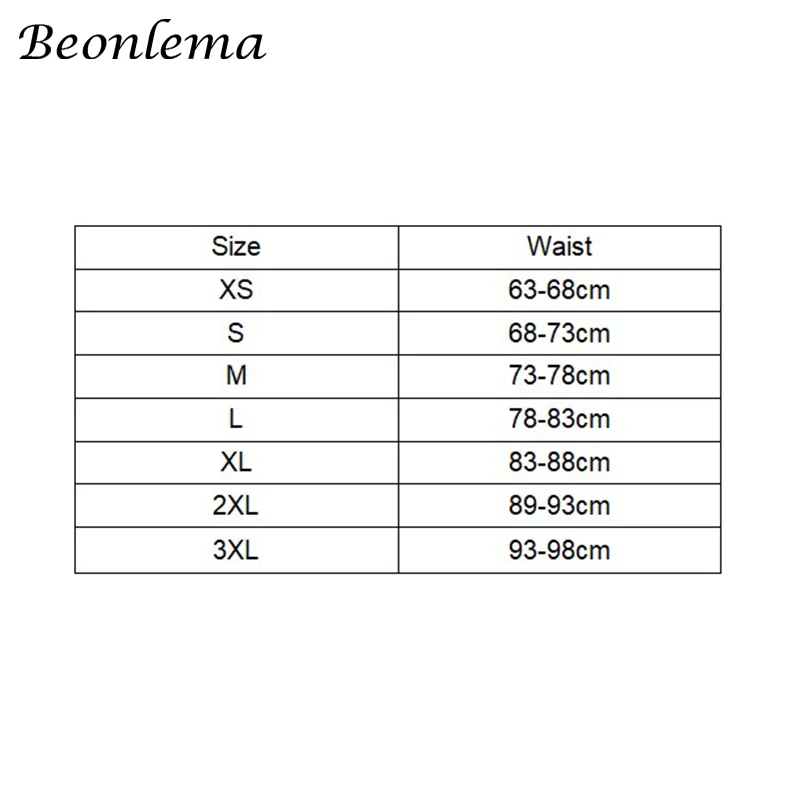 Beonlema

| Size | Waist |
|---|---|
| XS | 63-68cm |
| S | 68-73cm |
| M | 73-78cm |
| L | 78-83cm |
| XL | 83-88cm |
| 2XL | 89-93cm |
| 3XL | 93-98cm |